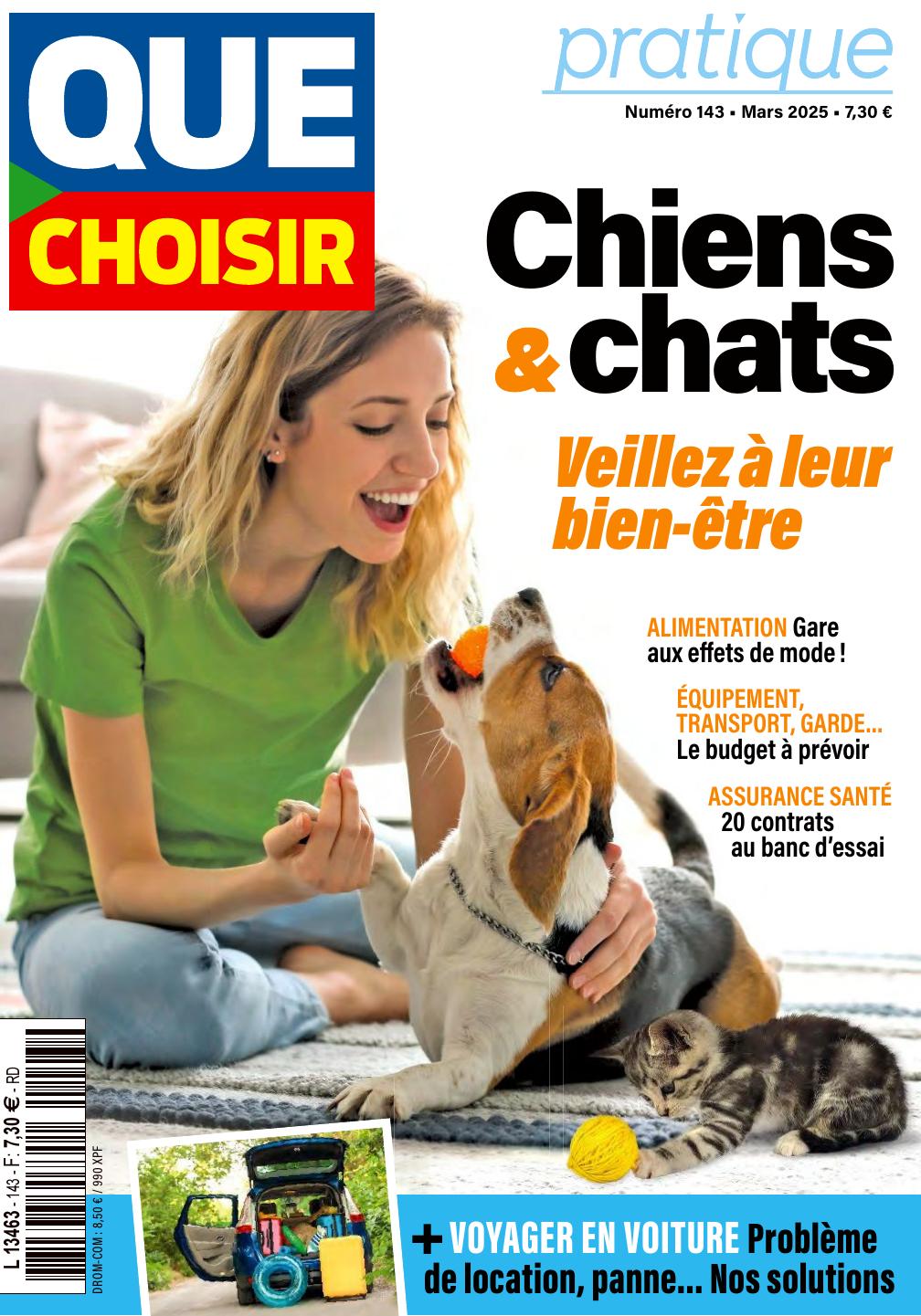 QUE CHOISIR

pratique

Numéro 143 ▪ Mars 2025 ▪ 7,30 €

Chiens & chats

Veillez à leur bien-être

ALIMENTATION Gare aux effets de mode !

ÉQUIPEMENT, TRANSPORT, GARDE... Le budget à prévoir

ASSURANCE SANTÉ 20 contrats au banc d'essai

L 13463 - 143 - F: 7,30 € - RD

DROM-COM : 8,50 € / 990 XPF

+ VOYAGER EN VOITURE Problème de location, panne... Nos solutions